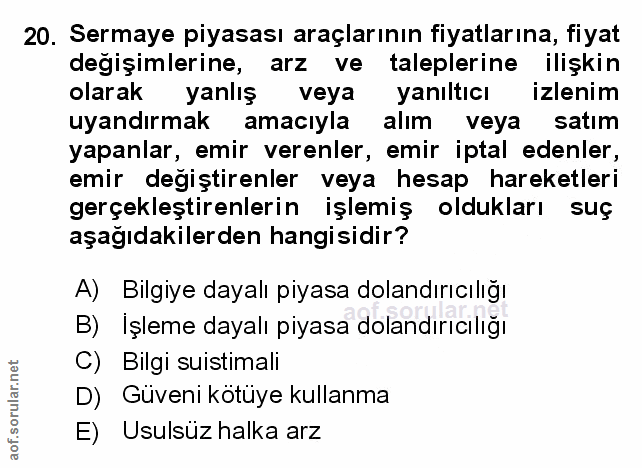 20. Sermaye piyasası araçlarının fiyatlarına, fiyat değişimlerine, arz ve taleplerine ilişkin olarak yanlış veya yanıltıcı izlenim uyandırmak amacıyla alım veya satım yapanlar, emir verenler, emir iptal edenler, emir değiştirenler veya hesap hareketleri gerçekleştirenlerin işlemiş oldukları suç aşağıdakilerden hangisidir?

A) Bilgiye dayalı piyasa dolandırıcılığı
B) İşleme dayalı piyasa dolandırıcılığı
C) Bilgi suistimali
D) Güveni kötüye kullanma
E) Usulsüz halka arz

aof.sorular.net